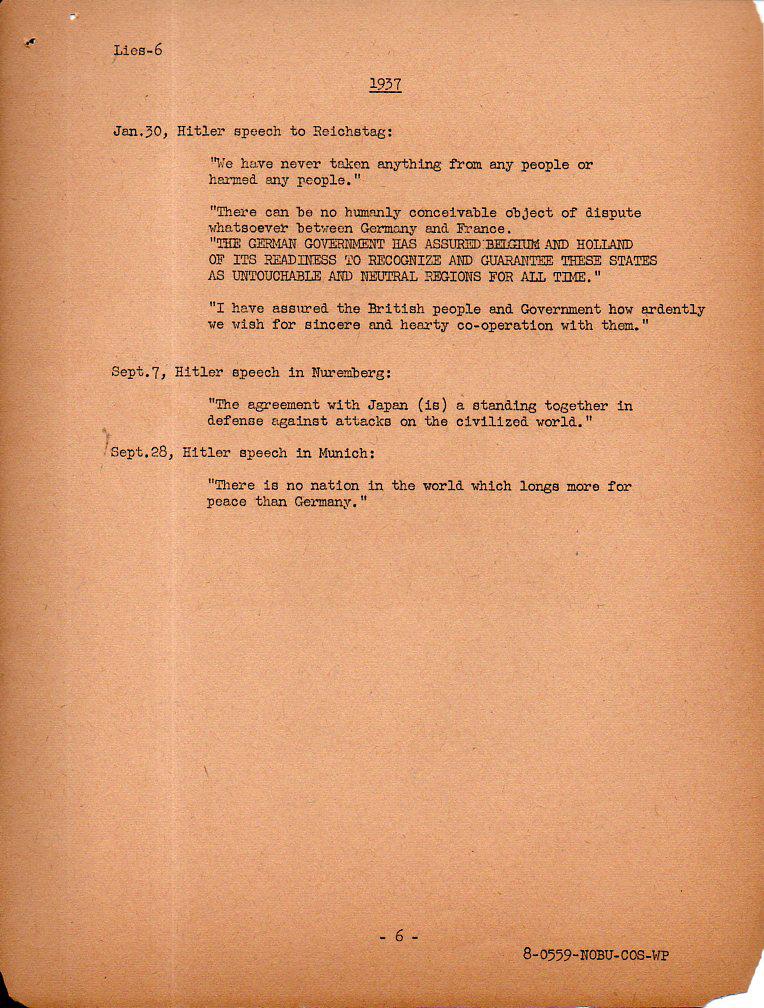 Lies-6

1937

Jan.30, Hitler speech to Reichstag:

"We have never taken anything from any people or harmed any people."

"There can be no humanly conceivable object of dispute whatsoever between Germany and France.
"THE GERMAN GOVERNMENT HAS ASSURED BELGIUM AND HOLLAND OF ITS READINESS TO RECOGNIZE AND GUARANTEE THESE STATES AS UNTOUCHABLE AND NEUTRAL REGIONS FOR ALL TIME."

"I have assured the British people and Government how ardently we wish for sincere and hearty co-operation with them."

Sept.7, Hitler speech in Nuremberg:

"The agreement with Japan (is) a standing together in defense against attacks on the civilized world."

Sept.28, Hitler speech in Munich:

"There is no nation in the world which longs more for peace than Germany."

- 6 -

8-0559-NOBU-COS-WP